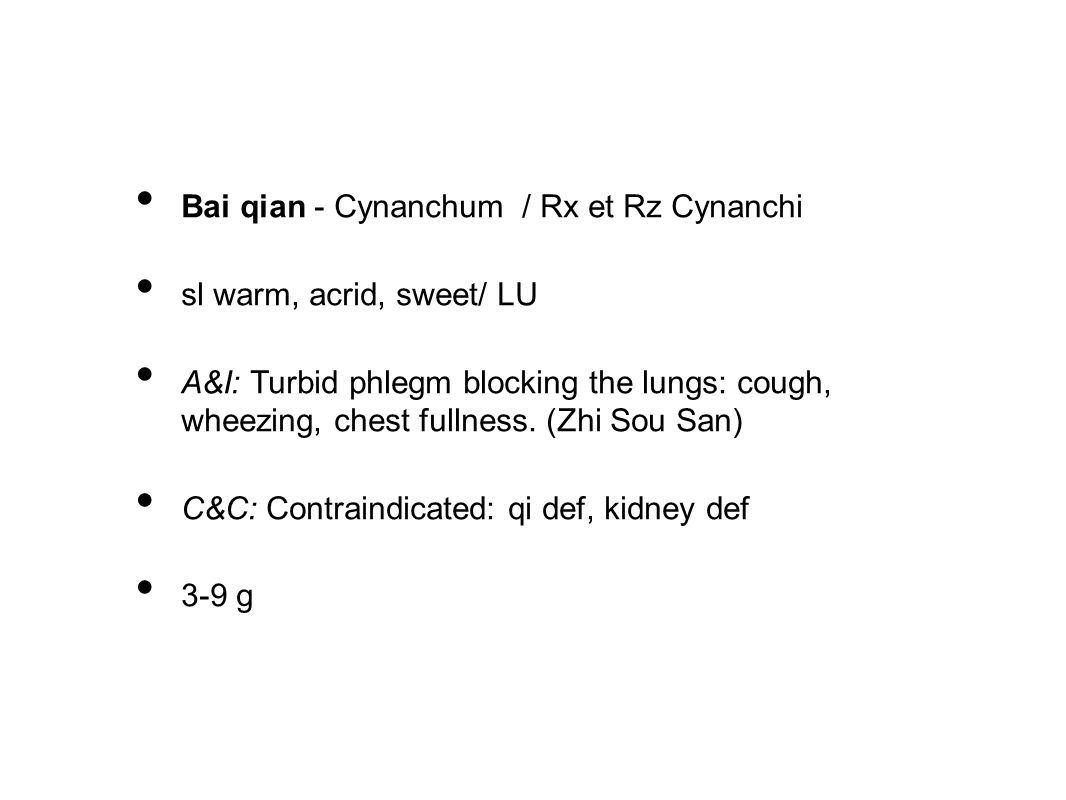 • Bai qian - Cynanchum / Rx et Rz Cynanchi

• sl warm, acrid, sweet/ LU

• A&I: Turbid phlegm blocking the lungs: cough, wheezing, chest fullness. (Zhi Sou San)

• C&C: Contraindicated: qi def, kidney def

• 3-9 g